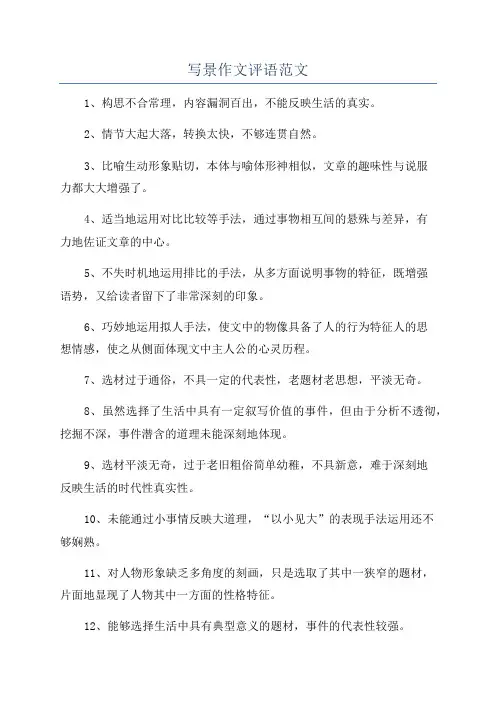 写景作文评语范文

1、构思不合常理，内容漏洞百出，不能反映生活的真实。

2、情节大起大落，转换太快，不够连贯自然。

3、比喻生动形象贴切，本体与喻体形神相似，文章的趣味性与说服力都大大增强了。

4、适当地运用对比比较等手法，通过事物相互间的悬殊与差异，有力地佐证文章的中心。

5、不失时机地运用排比的手法，从多方面说明事物的特征，既增强语势，又给读者留下了非常深刻的印象。

6、巧妙地运用拟人手法，使文中的物像具备了人的行为特征人的思想情感，使之从侧面体现文中主人公的心灵历程。

7、选材过于通俗，不具一定的代表性，老题材老思想，平淡无奇。

8、虽然选择了生活中具有一定叙写价值的事件，但由于分析不透彻，挖掘不深，事件潜含的道理未能深刻地体现。

9、选材平淡无奇，过于老旧粗俗简单幼稚，不具新意，难于深刻地反映生活的时代性真实性。

10、未能通过小事情反映大道理，“以小见大”的表现手法运用还不够娴熟。

11、对人物形象缺乏多角度的刻画，只是选取了其中一狭窄的题材，片面地显现了人物其中一方面的性格特征。

12、能够选择生活中具有典型意义的题材，事件的代表性较强。